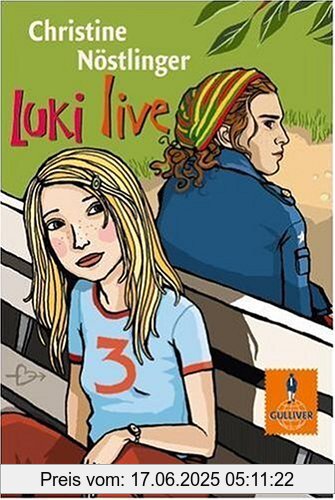 Christine Nöstlinger

Luki live

3

GULLIVER

Preis vom: 17.06.2025 05:11:22